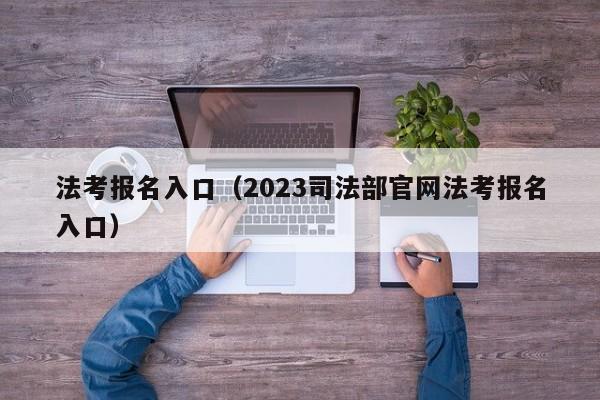 法考报名入口（2023司法部官网法考报名入口）